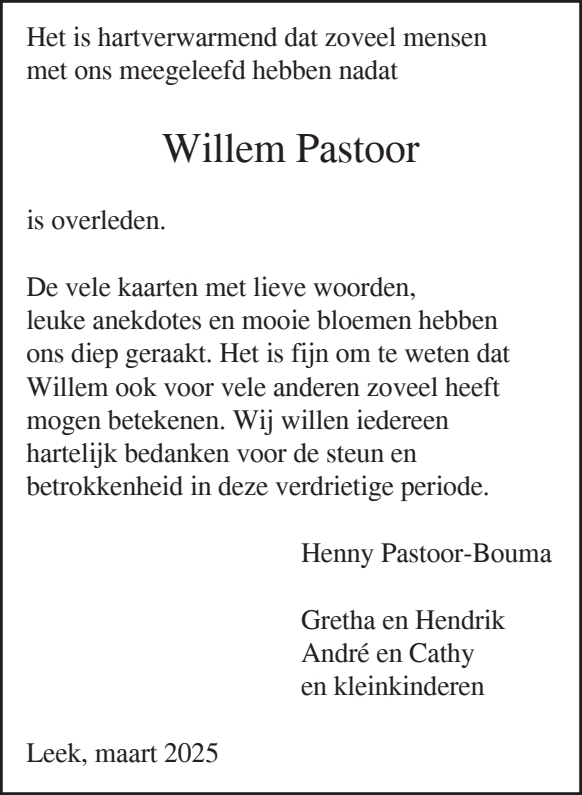 Het is hartverwarmend dat zoveel mensen met ons meegeleefd hebben nadat

Willem Pastoor

is overleden.

De vele kaarten met lieve woorden, leuke anekdotes en mooie bloemen hebben ons diep geraakt. Het is fijn om te weten dat Willem ook voor vele anderen zoveel heeft mogen betekenen. Wij willen iedereen hartelijk bedanken voor de steun en betrokkenheid in deze verdrietige periode.

Henny Pastoor-Bouma

Gretha en Hendrik
André en Cathy
en kleinkinderen

Leek, maart 2025